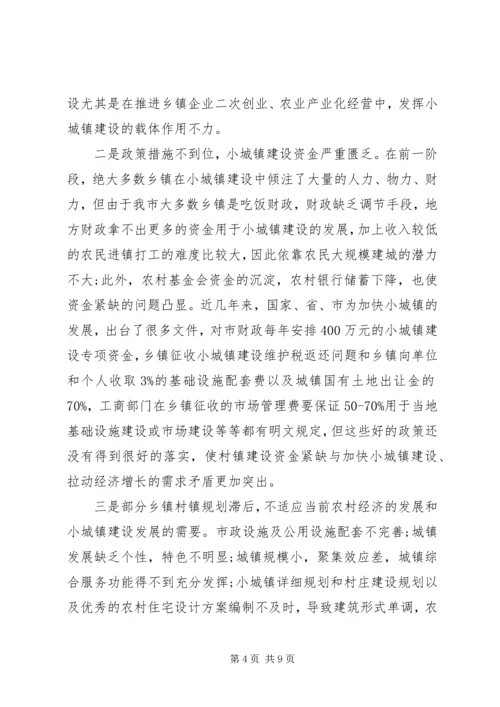 设尤其是在推进乡镇企业二次创业、农业产业化经营中，发挥小城镇建设的载体作用不力。

二是政策措施不到位，小城镇建设资金严重匮乏。在前一阶段，绝大多数乡镇在小城镇建设中倾注了大量的人力、物力、财力，但由于我市大多数乡镇是吃饭财政，财政缺乏调节手段，地方财政拿不出更多的资金用于小城镇建设的发展，加上收入较低的农民进镇打工的难度比较大，因此依靠农民大规模建城的潜力不大;此外，农村基金会资金的沉淀，农村银行储蓄下降，也使资金紧缺的问题凸显。近几年来，国家、省、市为加快小城镇的发展，出台了很多文件，对市财政每年安排400万元的小城镇建设专项资金，乡镇征收小城镇建设维护税返还问题和乡镇向单位和个人收取3%的基础设施配套费以及城镇国有土地出让金的70%，工商部门在乡镇征收的市场管理费要保证50-70%用于当地基础设施建设或市场建设等等都有明文规定，但这些好的政策还没有得到很好的落实，使村镇建设资金紧缺与加快小城镇建设、拉动经济增长的需求矛盾更加突出。

三是部分乡镇村镇规划滞后，不适应当前农村经济的发展和小城镇建设发展的需要。市政设施及公用设施配套不完善;城镇发展缺乏个性，特色不明显;城镇规模小，聚集效应差，城镇综合服务功能得不到充分发挥;小城镇详细规划和村庄建设规划以及优秀的农村住宅设计方案编制不及时，导致建筑形式单调，农

第4页 共9页